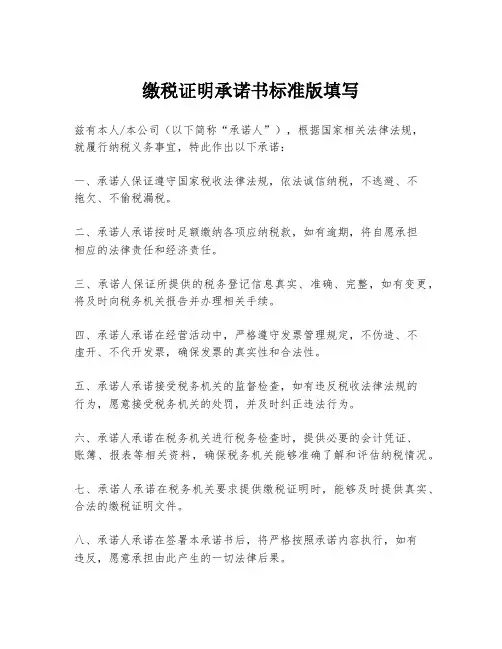 缴税证明承诺书标准版填写

兹有本人/本公司（以下简称“承诺人”），根据国家相关法律法规，就履行纳税义务事宜，特此作出以下承诺：

一、承诺人保证遵守国家税收法律法规，依法诚信纳税，不逃避、不拖欠、不偷税漏税。

二、承诺人承诺按时足额缴纳各项应纳税款，如有逾期，将自愿承担相应的法律责任和经济责任。

三、承诺人保证所提供的税务登记信息真实、准确、完整，如有变更，将及时向税务机关报告并办理相关手续。

四、承诺人承诺在经营活动中，严格遵守发票管理规定，不伪造、不虚开、不代开发票，确保发票的真实性和合法性。

五、承诺人承诺接受税务机关的监督检查，如有违反税收法律法规的行为，愿意接受税务机关的处罚，并及时纠正违法行为。

六、承诺人承诺在税务机关进行税务检查时，提供必要的会计凭证、账簿、报表等相关资料，确保税务机关能够准确了解和评估纳税情况。

七、承诺人承诺在税务机关要求提供缴税证明时，能够及时提供真实、合法的缴税证明文件。

八、承诺人承诺在签署本承诺书后，将严格按照承诺内容执行，如有违反，愿意承担由此产生的一切法律后果。